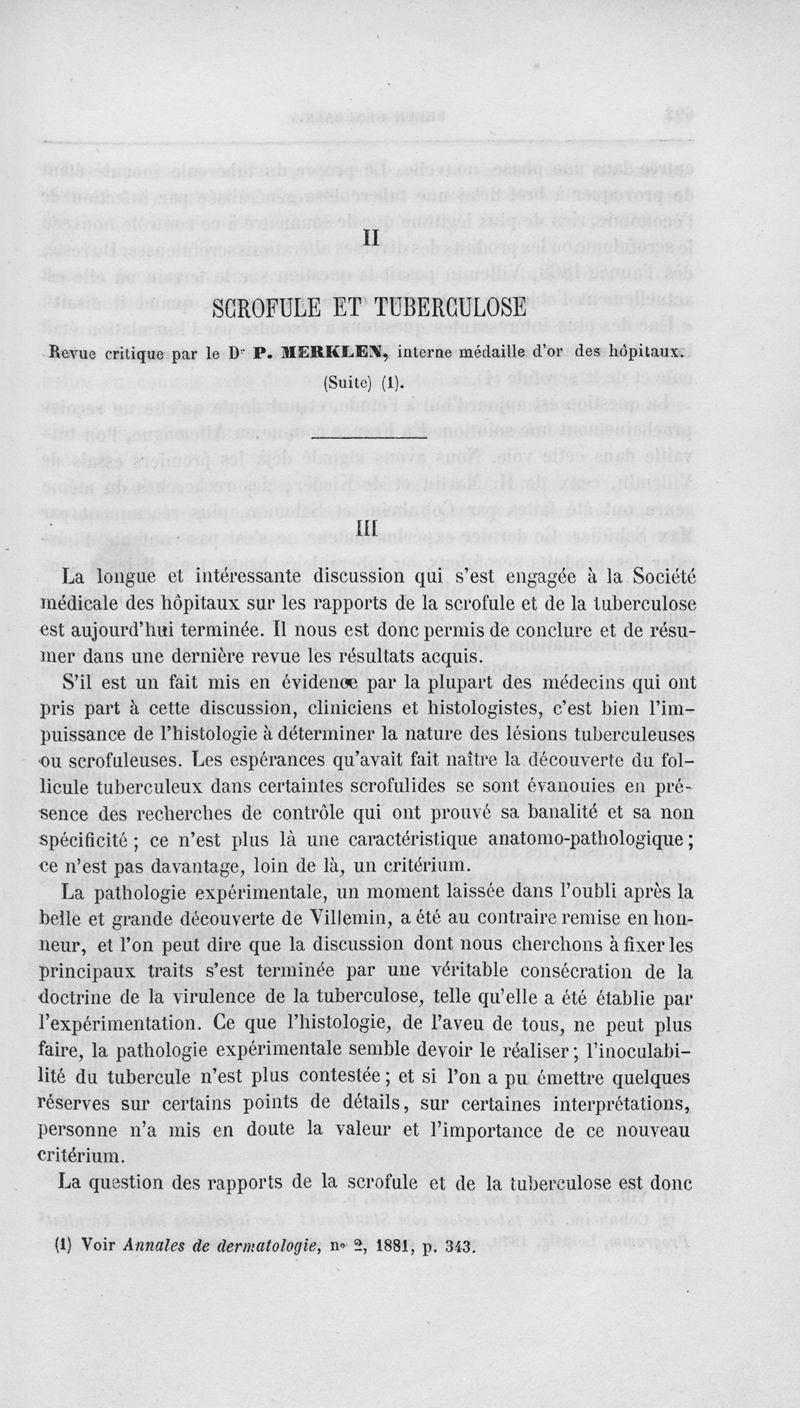 II

SCROFULE ET TUBERCULOSE

Revue critique par le Dr P. MERKLEN, interne médaille d'or des hôpitaux.

(Suite) (1).

III

La longue et intéressante discussion qui s'est engagée à la Société médicale des hôpitaux sur les rapports de la scrofule et de la tuberculose est aujourd'hui terminée. Il nous est donc permis de conclure et de résumer dans une dernière revue les résultats acquis.

S'il est un fait mis en évidence par la plupart des médecins qui ont pris part à cette discussion, cliniciens et histologistes, c'est bien l'impuissance de l'histologie à déterminer la nature des lésions tuberculeuses ou scrofuleuses. Les espérances qu'avait fait naître la découverte du follicule tuberculeux dans certaintes scrofulides se sont évanouies en présence des recherches de contrôle qui ont prouvé sa banalité et sa non spécificité ; ce n'est plus là une caractéristique anatomo-pathologique ; ce n'est pas davantage, loin de là, un critérium.

La pathologie expérimentale, un moment laissée dans l'oubli après la belle et grande découverte de Villemin, a été au contraire remise en honneur, et l'on peut dire que la discussion dont nous cherchons à fixer les principaux traits s'est terminée par une véritable consécration de la doctrine de la virulence de la tuberculose, telle qu'elle a été établie par l'expérimentation. Ce que l'histologie, de l'aveu de tous, ne peut plus faire, la pathologie expérimentale semble devoir le réaliser ; l'inoculabilité du tubercule n'est plus contestée ; et si l'on a pu émettre quelques réserves sur certains points de détails, sur certaines interprétations, personne n'a mis en doute la valeur et l'importance de ce nouveau critérium.

La question des rapports de la scrofule et de la tuberculose est donc

(1) Voir Annales de dermatologie, no 2, 1881, p. 343.